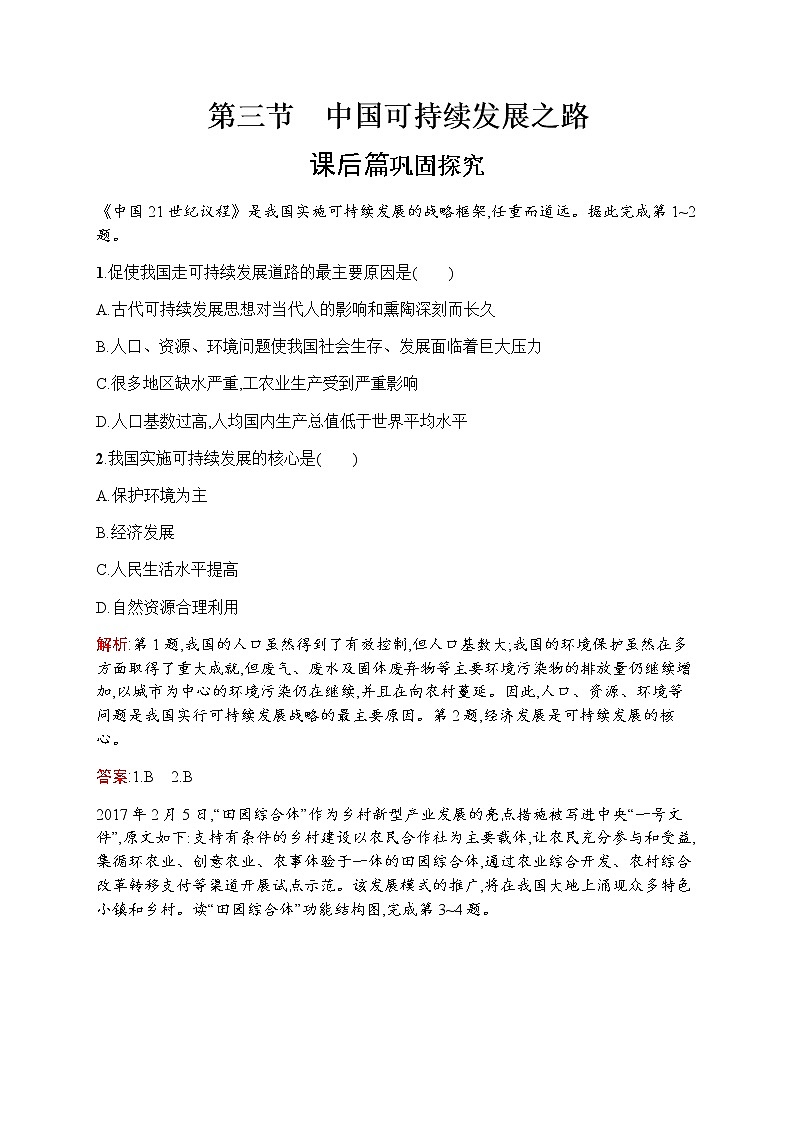 第三节　中国可持续发展之路

课后篇巩固探究

《中国21世纪议程》是我国实施可持续发展的战略框架,任重而道远。据此完成第1~2题。

1.促使我国走可持续发展道路的最主要原因是(　　)

A.古代可持续发展思想对当代人的影响和熏陶深刻而长久

B.人口、资源、环境问题使我国社会生存、发展面临着巨大压力

C.很多地区缺水严重,工农业生产受到严重影响

D.人口基数过高,人均国内生产总值低于世界平均水平

2.我国实施可持续发展的核心是(　　)

A.保护环境为主

B.经济发展

C.人民生活水平提高

D.自然资源合理利用

解析:第1题,我国的人口虽然得到了有效控制,但人口基数大;我国的环境保护虽然在多方面取得了重大成就,但废气、废水及固体废弃物等主要环境污染物的排放量仍继续增加,以城市为中心的环境污染仍在继续,并且在向农村蔓延。因此,人口、资源、环境等问题是我国实行可持续发展战略的最主要原因。第2题,经济发展是可持续发展的核心。

答案:1.B　2.B

2017年2月5日,“田园综合体”作为乡村新型产业发展的亮点措施被写进中央“一号文件”,原文如下:支持有条件的乡村建设以农民合作社为主要载体,让农民充分参与和受益,集循环农业、创意农业、农事体验于一体的田园综合体,通过农业综合开发、农村综合改革转移支付等渠道开展试点示范。该发展模式的推广,将在我国大地上涌现众多特色小镇和乡村。读“田园综合体”功能结构图,完成第3~4题。